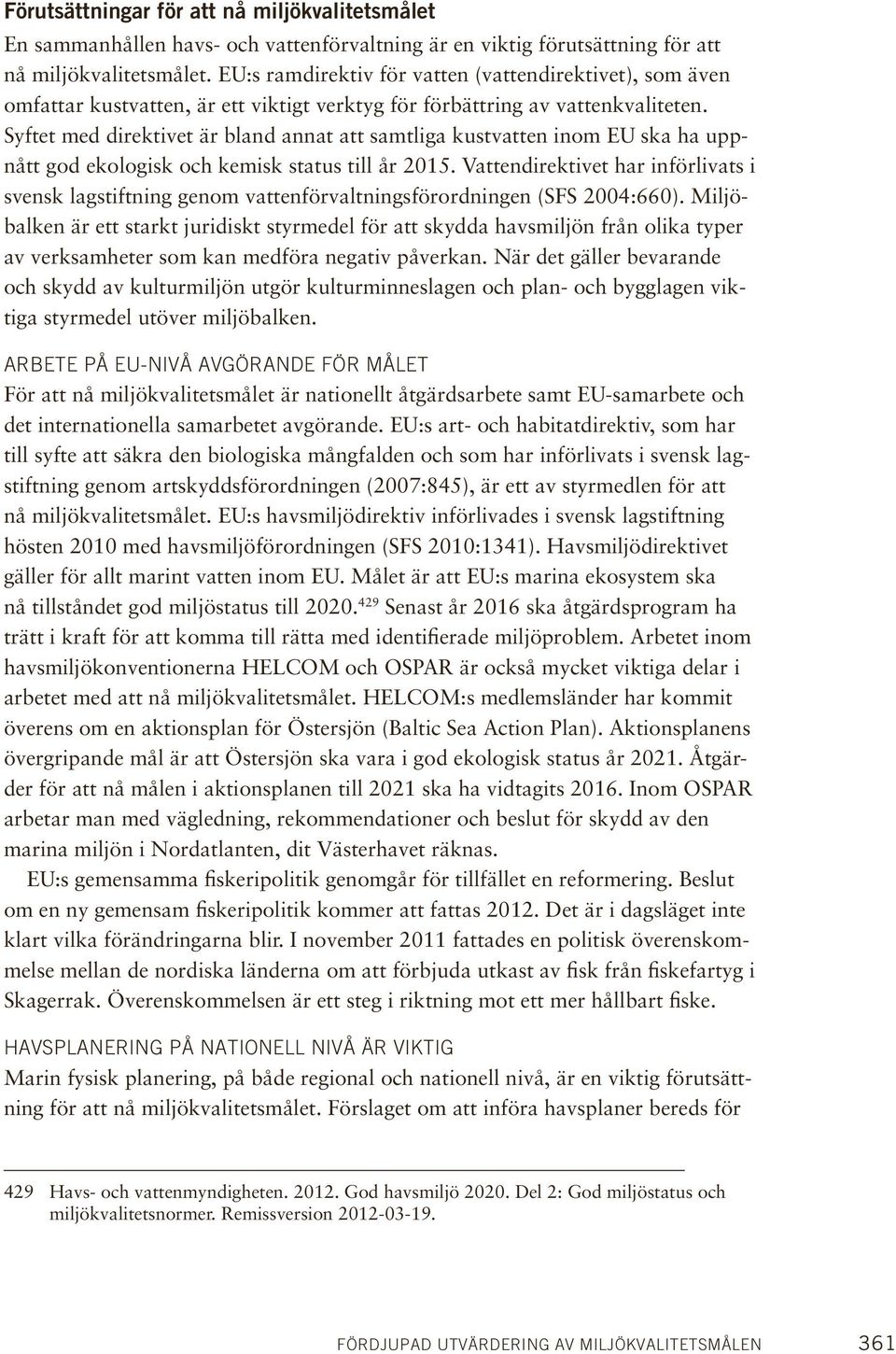 Förutsättningar för att nå miljökvalitetsmålet

En sammanhållen havs- och vattenförvaltning är en viktig förutsättning för att nå miljökvalitetsmålet. EU:s ramdirektiv för vatten (vattendirektivet), som även omfattar kustvatten, är ett viktigt verktyg för förbättring av vattenkvaliteten. Syftet med direktivet är bland annat att samtliga kustvatten inom EU ska ha uppnått god ekologisk och kemisk status till år 2015. Vattendirektivet har införlivats i svensk lagstiftning genom vattenförvaltningsförordningen (SFS 2004:660). Miljöbalken är ett starkt juridiskt styrmedel för att skydda havsmiljön från olika typer av verksamheter som kan medföra negativ påverkan. När det gäller bevarande och skydd av kulturmiljön utgör kulturminneslagen och plan- och bygglagen viktiga styrmedel utöver miljöbalken.

ARBETE PÅ EU-NIVÅ AVGÖRANDE FÖR MÅLET

För att nå miljökvalitetsmålet är nationellt åtgärdsarbete samt EU-samarbete och det internationella samarbetet avgörande. EU:s art- och habitatdirektiv, som har till syfte att säkra den biologiska mångfalden och som har införlivats i svensk lagstiftning genom artskyddsförordningen (2007:845), är ett av styrmedlen för att nå miljökvalitetsmålet. EU:s havsmiljödirektiv införlivades i svensk lagstiftning hösten 2010 med havsmiljöförordningen (SFS 2010:1341). Havsmiljödirektivet gäller för allt marint vatten inom EU. Målet är att EU:s marina ekosystem ska nå tillståndet god miljöstatus till 2020.$^{429}$ Senast år 2016 ska åtgärdsprogram ha trätt i kraft för att komma till rätta med identifierade miljöproblem. Arbetet inom havsmiljökonventionerna HELCOM och OSPAR är också mycket viktiga delar i arbetet med att nå miljökvalitetsmålet. HELCOM:s medlemsländer har kommit överens om en aktionsplan för Östersjön (Baltic Sea Action Plan). Aktionsplanens övergripande mål är att Östersjön ska vara i god ekologisk status år 2021. Åtgärder för att nå målen i aktionsplanen till 2021 ska ha vidtagits 2016. Inom OSPAR arbetar man med vägledning, rekommendationer och beslut för skydd av den marina miljön i Nordatlanten, dit Västerhavet räknas.

EU:s gemensamma fiskeripolitik genomgår för tillfället en reformering. Beslut om en ny gemensam fiskeripolitik kommer att fattas 2012. Det är i dagsläget inte klart vilka förändringarna blir. I november 2011 fattades en politisk överenskommelse mellan de nordiska länderna om att förbjuda utkast av fisk från fiskefartyg i Skagerrak. Överenskommelsen är ett steg i riktning mot ett mer hållbart fiske.

HAVSPLANERING PÅ NATIONELL NIVÅ ÄR VIKTIG

Marin fysisk planering, på både regional och nationell nivå, är en viktig förutsättning för att nå miljökvalitetsmålet. Förslaget om att införa havsplaner bereds för

429 Havs- och vattenmyndigheten. 2012. God havsmiljö 2020. Del 2: God miljöstatus och miljökvalitetsnormer. Remissversion 2012-03-19.

FÖRDJUPAD UTVÄRDERING AV MILJÖKVALITETSMÅLEN 361